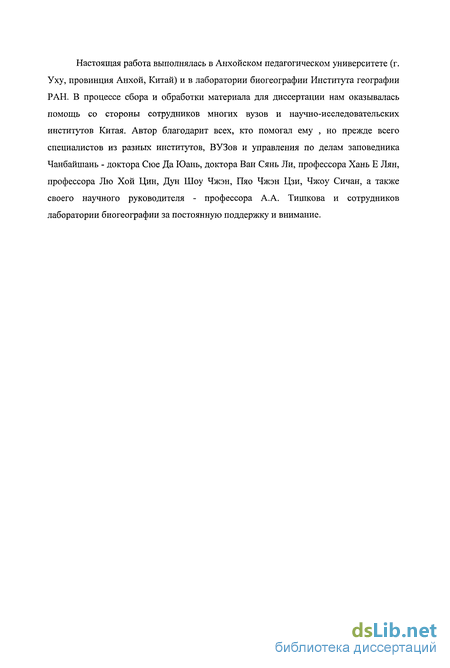 Настоящая работа выполнялась в Анхойском педагогическом университете (г. Уху, провинция Анхой, Китай) и в лаборатории биогеографии Института географии РАН. В процессе сбора и обработки материала для диссертации нам оказывалась помощь со стороны сотрудников многих вузов и научно-исследовательских институтов Китая. Автор благодарит всех, кто помогал ему , но прежде всего специалистов из разных институтов, ВУЗов и управления по делам заповедника Чанбайшань - доктора Сюе Да Юань, доктора Ван Сянь Ли, профессора Хань Е Лян, профессора Лю Хой Цин, Дун Шоу Чжэн, Пяо Чжэн Цзи, Чжоу Сичан, а также своего научного руководителя - профессора А.А. Тишкова и сотрудников лаборатории биогеографии за постоянную поддержку и внимание.

dsLib.net
библиотека диссертаций